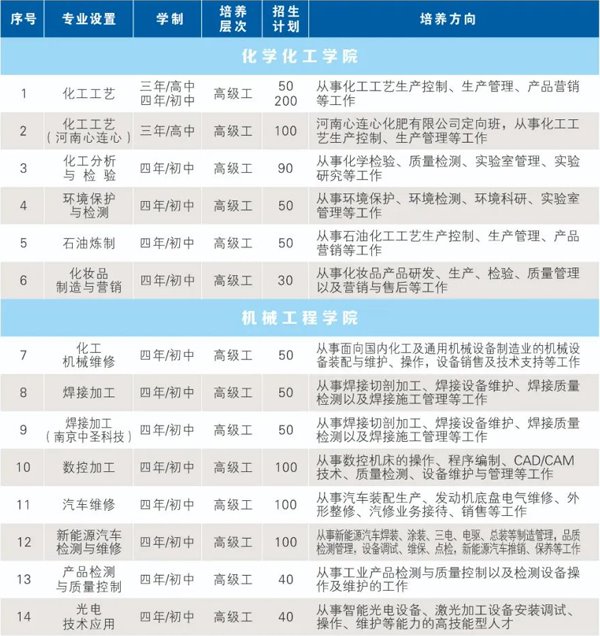 | 序号 | 专业设置 | 学制 | 培养层次 | 招生计划 | 培养方向 |
|---|---|---|---|---|---|
| 化学化工学院 | | | | | |
| 1 | 化工工艺 | 三年/高中 四年/初中 | 高级工 | 50 200 | 从事化工工艺生产控制、生产管理、产品营销等工作 |
| 2 | 化工工艺（河南心连心） | 三年/高中 | 高级工 | 100 | 河南心连心化肥有限公司定向班，从事化工工艺生产控制、生产管理等工作 |
| 3 | 化工分析与检验 | 四年/初中 | 高级工 | 90 | 从事化学检验、质量检测、实验室管理、实验研究等工作 |
| 4 | 环境保护与检测 | 四年/初中 | 高级工 | 50 | 从事环境保护、环境检测、环境科研、实验室管理等工作 |
| 5 | 石油炼制 | 四年/初中 | 高级工 | 50 | 从事石油化工工艺生产控制、生产管理、产品营销等工作 |
| 6 | 化妆品制造与营销 | 四年/初中 | 高级工 | 30 | 从事化妆品产品研发、生产、检验、质量管理以及营销与售后等工作 |
| 机械工程学院 | | | | | |
| 7 | 化工机械维修 | 四年/初中 | 高级工 | 50 | 从事面向国内化工及通用机械设备制造业的机械设备装配与维护、操作，设备销售及技术支持等工作 |
| 8 | 焊接加工 | 四年/初中 | 高级工 | 50 | 从事焊接切割加工、焊接设备维护、焊接质量检测以及焊接施工管理等工作 |
| 9 | 焊接加工（南京中圣科技） | 四年/初中 | 高级工 | 50 | 从事焊接切割加工、焊接设备维护、焊接质量检测以及焊接施工管理等工作 |
| 10 | 数控加工 | 四年/初中 | 高级工 | 100 | 从事数控机床的操作、程序编制、CAD/CAM技术、质量检测、设备维护与管理等工作 |
| 11 | 汽车维修 | 四年/初中 | 高级工 | 100 | 从事汽车装配生产、发动机底盘电气维修、外形整修、汽修业务接待、销售等工作 |
| 12 | 新能源汽车检测与维修 | 四年/初中 | 高级工 | 100 | 从事新能源汽车焊装、涂装、三电、电驱、总装等制造管理，品质检测管理，设备调试、维保、点检，新能源汽车推销、保养等工作 |
| 13 | 产品检测与质量控制 | 四年/初中 | 高级工 | 40 | 从事工业产品检测与质量控制以及检测设备操作及维护的工作 |
| 14 | 光电技术应用 | 四年/初中 | 高级工 | 40 | 从事智能光电设备、激光加工设备安装调试、操作、维护等能力的高技能型人才 |